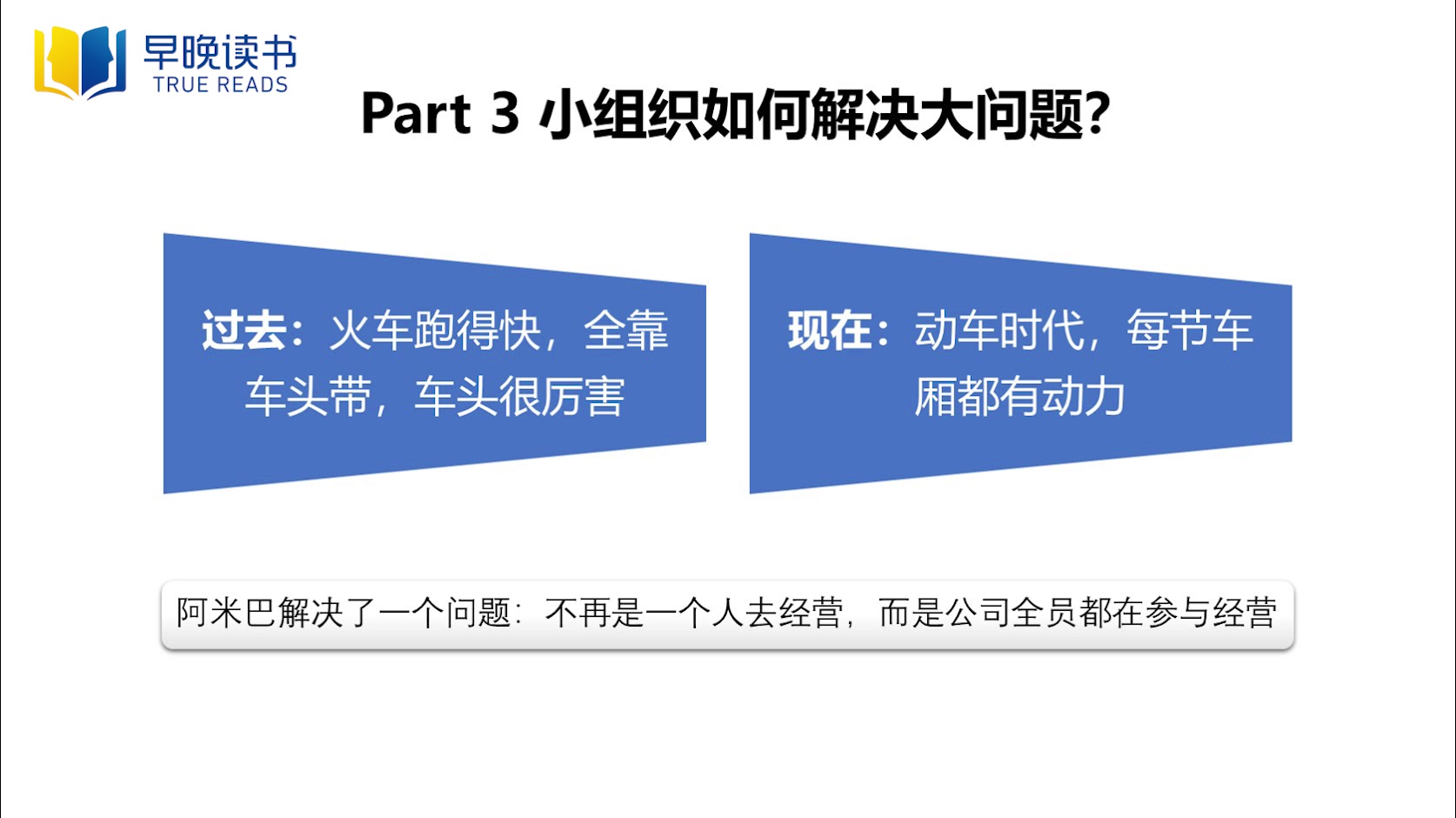 早晚读书
TRUE READS

Part 3 小组织如何解决大问题?

过去：火车跑得快，全靠车头带，车头很厉害

现在：动车时代，每节车厢都有动力

阿米巴解决了一个问题：不再是一个人去经营，而是公司全员都在参与经营